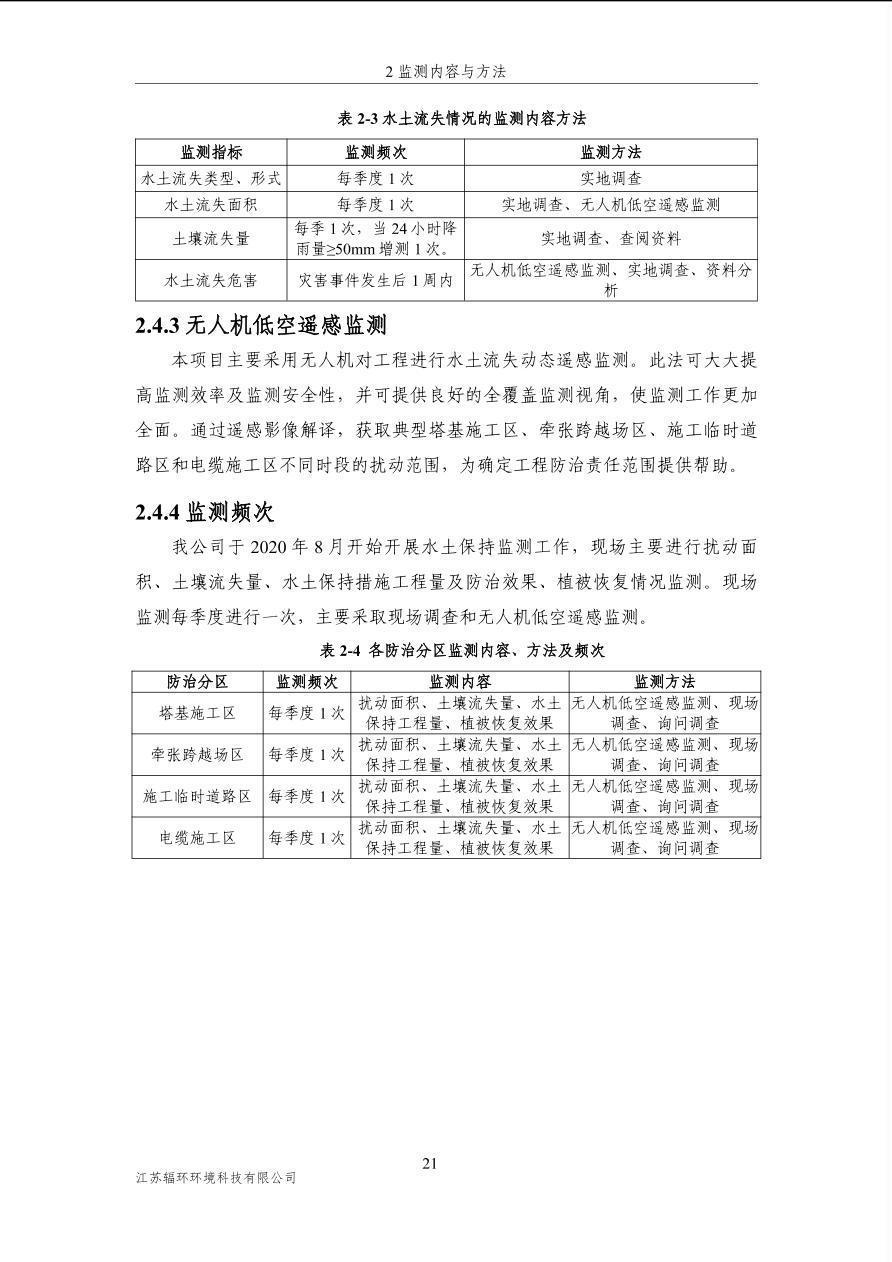 2 监测内容与方法

表 2-3 水土流失情况的监测内容方法

| 监测指标 | 监测频次 | 监测方法 |
|---|---|---|
| 水土流失类型、形式 | 每季度 1 次 | 实地调查 |
| 水土流失面积 | 每季度 1 次 | 实地调查、无人机低空遥感监测 |
| 土壤流失量 | 每季 1 次，当 24 小时降雨量≥50mm 增测 1 次。 | 实地调查、查阅资料 |
| 水土流失危害 | 灾害事件发生后 1 周内 | 无人机低空遥感监测、实地调查、资料分析 |

2.4.3 无人机低空遥感监测

本项目主要采用无人机对工程进行水土流失动态遥感监测。此法可大大提高监测效率及监测安全性，并可提供良好的全覆盖监测视角，使监测工作更加全面。通过遥感影像解译，获取典型塔基施工区、牵张跨越场区、施工临时道路区和电缆施工区不同时段的扰动范围，为确定工程防治责任范围提供帮助。

2.4.4 监测频次

我公司于 2020 年 8 月开始开展水土保持监测工作，现场主要进行扰动面积、土壤流失量、水土保持措施工程量及防治效果、植被恢复情况监测。现场监测每季度进行一次，主要采取现场调查和无人机低空遥感监测。

表 2-4 各防治分区监测内容、方法及频次

| 防治分区 | 监测频次 | 监测内容 | 监测方法 |
|---|---|---|---|
| 塔基施工区 | 每季度 1 次 | 扰动面积、土壤流失量、水土保持工程量、植被恢复效果 | 无人机低空遥感监测、现场调查、询问调查 |
| 牵张跨越场区 | 每季度 1 次 | 扰动面积、土壤流失量、水土保持工程量、植被恢复效果 | 无人机低空遥感监测、现场调查、询问调查 |
| 施工临时道路区 | 每季度 1 次 | 扰动面积、土壤流失量、水土保持工程量、植被恢复效果 | 无人机低空遥感监测、现场调查、询问调查 |
| 电缆施工区 | 每季度 1 次 | 扰动面积、土壤流失量、水土保持工程量、植被恢复效果 | 无人机低空遥感监测、现场调查、询问调查 |

21

江苏辐环环境科技有限公司